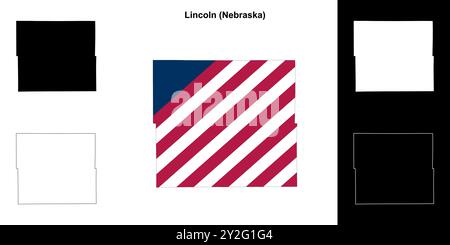 Lincoln (Nebraska)

alamy

alamy - 2Y2G1G4